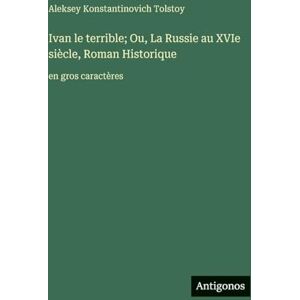 Aleksey Konstantinovich Tolstoy

Ivan le terrible; Ou, La Russie au XVIe siècle, Roman Historique

en gros caractères

Antigonos